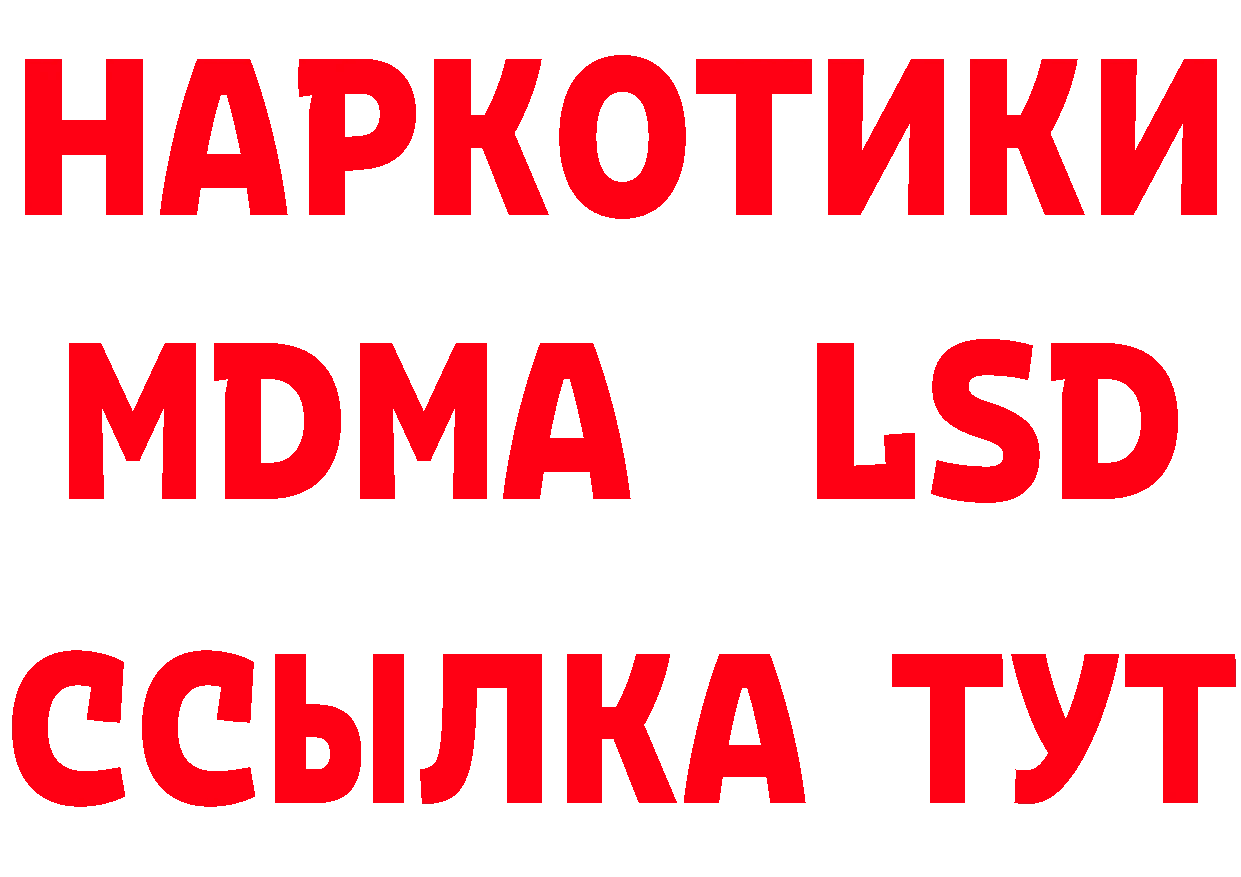 НАРКОТИКИ
MDMA LSD
ССЫЛКА ТУТ